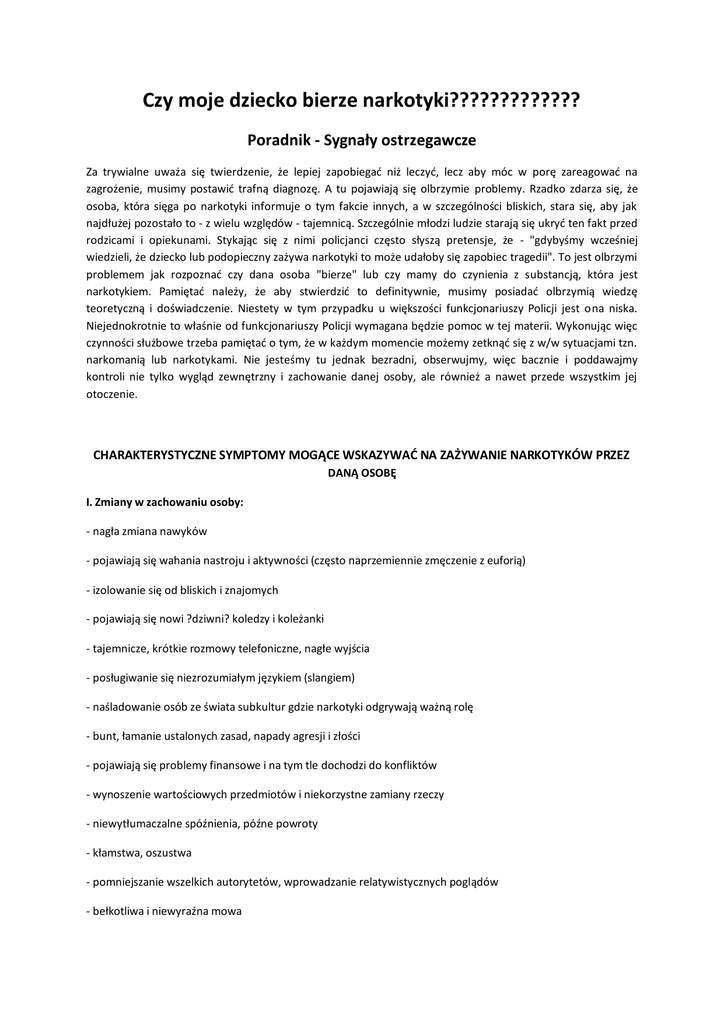 Czy moje dziecko bierze narkotyki?????????????

Poradnik - Sygnały ostrzegawcze

Za trywialne uważa się twierdzenie, że lepiej zapobiegać niż leczyć, lecz aby móc w porę zareagować na zagrożenie, musimy postawić trafną diagnozę. A tu pojawiają się olbrzymie problemy. Rzadko zdarza się, że osoba, która sięga po narkotyki informuje o tym fakcie innych, a w szczególności bliskich, stara się, aby jak najdłużej pozostało to - z wielu względów - tajemnicą. Szczególnie młodzi ludzie starają się ukryć ten fakt przed rodzicami i opiekunami. Stykając się z nimi policjanci często słyszą pretensje, że - "gdybyśmy wcześniej wiedzieli, że dziecko lub podopieczny zażywa narkotyki to może udałoby się zapobiec tragedii". To jest olbrzymi problemem jak rozpoznać czy dana osoba "bierze" lub czy mamy do czynienia z substancją, która jest narkotykiem. Pamiętać należy, że aby stwierdzić to definitywnie, musimy posiadać olbrzymią wiedzę teoretyczną i doświadczenie. Niestety w tym przypadku u większości funkcjonariuszy Policji jest ona niska. Niejednokrotnie to właśnie od funkcjonariuszy Policji wymagana będzie pomoc w tej materii. Wykonując więc czynności służbowe trzeba pamiętać o tym, że w każdym momencie możemy zetknąć się z w/w sytuacjami tzn. narkomanią lub narkotykami. Nie jesteśmy tu jednak bezradni, obserwujmy, więc bacznie i poddawajmy kontroli nie tylko wygląd zewnętrzny i zachowanie danej osoby, ale również a nawet przede wszystkim jej otoczenie.

CHARAKTERYSTYCZNE SYMPTOMY MOGĄCE WSKAZYWAĆ NA ZAŻYWANIE NARKOTYKÓW PRZEZ DANĄ OSOBĘ

I. Zmiany w zachowaniu osoby:

- nagła zmiana nawyków

- pojawiają się wahania nastroju i aktywności (często naprzemiennie zmęczenie z euforią)

- izolowanie się od bliskich i znajomych

- pojawiają się nowi ?dziwni? koledzy i koleżanki

- tajemnicze, krótkie rozmowy telefoniczne, nagłe wyjścia

- posługiwanie się niezrozumiałym językiem (slangiem)

- naśladowanie osób ze świata subkultur gdzie narkotyki odgrywają ważną rolę

- bunt, łamanie ustalonych zasad, napady agresji i złości

- pojawiają się problemy finansowe i na tym tle dochodzi do konfliktów

- wynoszenie wartościowych przedmiotów i niekorzystne zamiany rzeczy

- niewytłumaczalne spóźnienia, późne powroty

- kłamstwa, oszustwa

- pomniejszanie wszelkich autorytetów, wprowadzanie relatywistycznych poglądów

- bełkotliwa i niewyraźna mowa